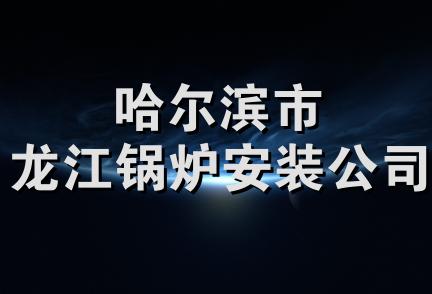 哈尔滨市
龙江锅炉安装公司